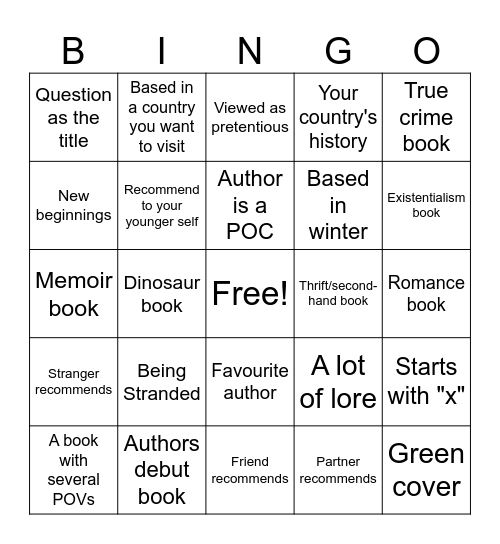 | B | I | N | G | O |
|---|---|---|---|---|
| Question as the title | Based in a country you want to visit | Viewed as pretentious | Your country's history | True crime book |
| New beginnings | Recommend to your younger self | Author is a POC | Based in winter | Existentialism book |
| Memoir book | Dinosaur book | Free! | Thrift/second-hand book | Romance book |
| Stranger recommends | Being Stranded | Favourite author | A lot of lore | Starts with "x" |
| A book with several POVs | Authors debut book | Friend recommends | Partner recommends | Green cover |